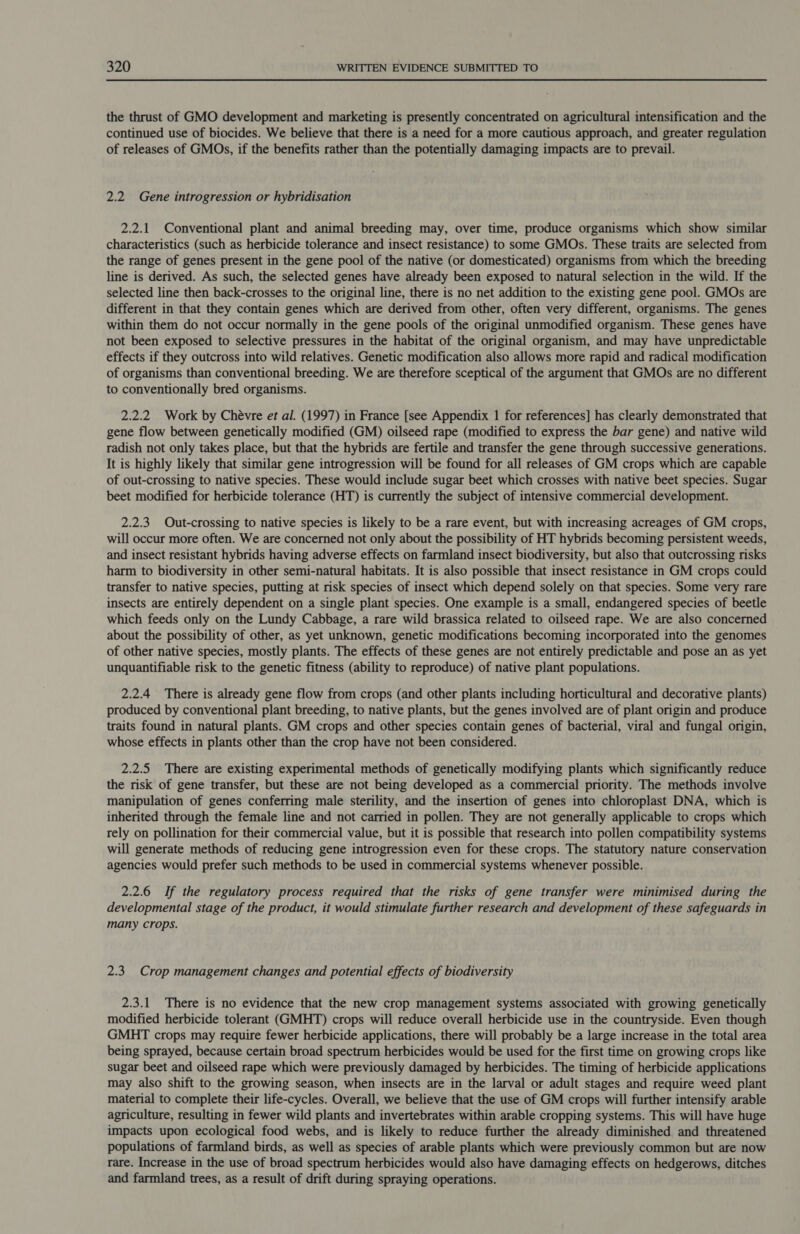 320 WRITTEN EVIDENCE SUBMITTED TO

the thrust of GMO development and marketing is presently concentrated on agricultural intensification and the continued use of biocides. We believe that there is a need for a more cautious approach, and greater regulation of releases of GMOs, if the benefits rather than the potentially damaging impacts are to prevail.

2.2 Gene introgression or hybridisation

2.2.1 Conventional plant and animal breeding may, over time, produce organisms which show similar characteristics (such as herbicide tolerance and insect resistance) to some GMOs. These traits are selected from the range of genes present in the gene pool of the native (or domesticated) organisms from which the breeding line is derived. As such, the selected genes have already been exposed to natural selection in the wild. If the selected line then back-crosses to the original line, there is no net addition to the existing gene pool. GMOs are different in that they contain genes which are derived from other, often very different, organisms. The genes within them do not occur normally in the gene pools of the original unmodified organism. These genes have not been exposed to selective pressures in the habitat of the original organism, and may have unpredictable effects if they outcross into wild relatives. Genetic modification also allows more rapid and radical modification of organisms than conventional breeding. We are therefore sceptical of the argument that GMOs are no different to conventionally bred organisms.

2.2.2 Work by Chèvre et al. (1997) in France [see Appendix 1 for references] has clearly demonstrated that gene flow between genetically modified (GM) oilseed rape (modified to express the bar gene) and native wild radish not only takes place, but that the hybrids are fertile and transfer the gene through successive generations. It is highly likely that similar gene introgression will be found for all releases of GM crops which are capable of out-crossing to native species. These would include sugar beet which crosses with native beet species. Sugar beet modified for herbicide tolerance (HT) is currently the subject of intensive commercial development.

2.2.3 Out-crossing to native species is likely to be a rare event, but with increasing acreages of GM crops, will occur more often. We are concerned not only about the possibility of HT hybrids becoming persistent weeds, and insect resistant hybrids having adverse effects on farmland insect biodiversity, but also that outcrossing risks harm to biodiversity in other semi-natural habitats. It is also possible that insect resistance in GM crops could transfer to native species, putting at risk species of insect which depend solely on that species. Some very rare insects are entirely dependent on a single plant species. One example is a small, endangered species of beetle which feeds only on the Lundy Cabbage, a rare wild brassica related to oilseed rape. We are also concerned about the possibility of other, as yet unknown, genetic modifications becoming incorporated into the genomes of other native species, mostly plants. The effects of these genes are not entirely predictable and pose an as yet unquantifiable risk to the genetic fitness (ability to reproduce) of native plant populations.

2.2.4 There is already gene flow from crops (and other plants including horticultural and decorative plants) produced by conventional plant breeding, to native plants, but the genes involved are of plant origin and produce traits found in natural plants. GM crops and other species contain genes of bacterial, viral and fungal origin, whose effects in plants other than the crop have not been considered.

2.2.5 There are existing experimental methods of genetically modifying plants which significantly reduce the risk of gene transfer, but these are not being developed as a commercial priority. The methods involve manipulation of genes conferring male sterility, and the insertion of genes into chloroplast DNA, which is inherited through the female line and not carried in pollen. They are not generally applicable to crops which rely on pollination for their commercial value, but it is possible that research into pollen compatibility systems will generate methods of reducing gene introgression even for these crops. The statutory nature conservation agencies would prefer such methods to be used in commercial systems whenever possible.

2.2.6 If the regulatory process required that the risks of gene transfer were minimised during the developmental stage of the product, it would stimulate further research and development of these safeguards in many crops.

2.3 Crop management changes and potential effects of biodiversity

2.3.1 There is no evidence that the new crop management systems associated with growing genetically modified herbicide tolerant (GMHT) crops will reduce overall herbicide use in the countryside. Even though GMHT crops may require fewer herbicide applications, there will probably be a large increase in the total area being sprayed, because certain broad spectrum herbicides would be used for the first time on growing crops like sugar beet and oilseed rape which were previously damaged by herbicides. The timing of herbicide applications may also shift to the growing season, when insects are in the larval or adult stages and require weed plant material to complete their life-cycles. Overall, we believe that the use of GM crops will further intensify arable agriculture, resulting in fewer wild plants and invertebrates within arable cropping systems. This will have huge impacts upon ecological food webs, and is likely to reduce further the already diminished and threatened populations of farmland birds, as well as species of arable plants which were previously common but are now rare. Increase in the use of broad spectrum herbicides would also have damaging effects on hedgerows, ditches and farmland trees, as a result of drift during spraying operations.